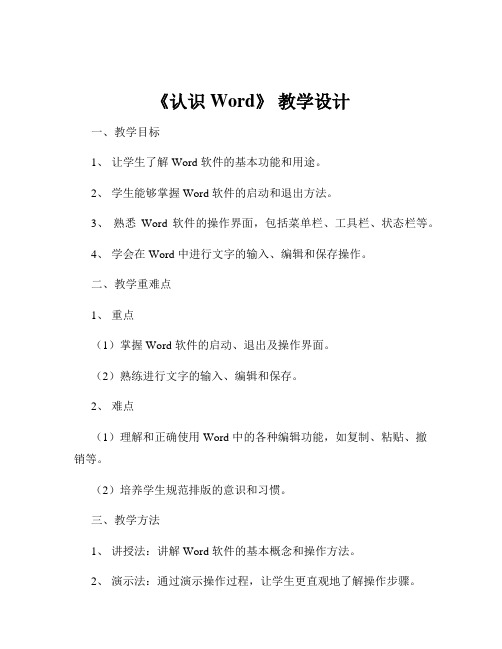 《认识 Word》 教学设计

一、教学目标

1、 让学生了解 Word 软件的基本功能和用途。

2、 学生能够掌握 Word 软件的启动和退出方法。

3、 熟悉 Word 软件的操作界面，包括菜单栏、工具栏、状态栏等。

4、 学会在 Word 中进行文字的输入、编辑和保存操作。

二、教学重难点

1、 重点

（1）掌握 Word 软件的启动、退出及操作界面。

（2）熟练进行文字的输入、编辑和保存。

2、 难点

（1）理解和正确使用 Word 中的各种编辑功能，如复制、粘贴、撤销等。

（2）培养学生规范排版的意识和习惯。

三、教学方法

1、 讲授法：讲解 Word 软件的基本概念和操作方法。

2、 演示法：通过演示操作过程，让学生更直观地了解操作步骤。